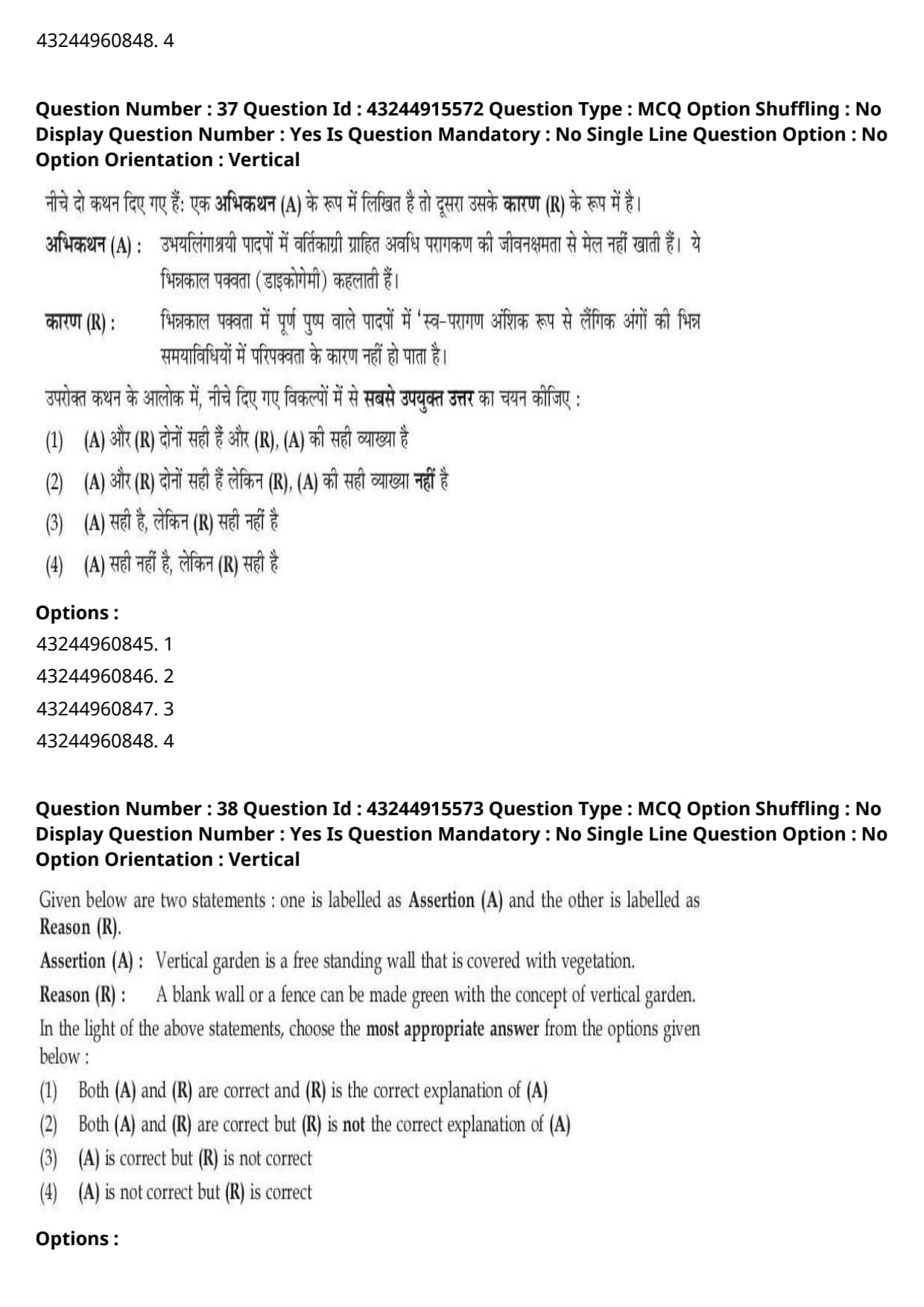 43244960848. 4

Question Number : 37 Question Id : 43244915572 Question Type : MCQ Option Shuffling : No Display Question Number : Yes Is Question Mandatory : No Single Line Question Option : No Option Orientation : Vertical

नीचे दो कथन दिए गए हैं: एक अभिकथन (A) के रूप में लिखित है तो दूसरा उसके कारण (R) के रूप में है।

अभिकथन (A) : उभयलिंगाश्रयी पादपों में वर्तिकाग्री ग्राहित अवधि परागकण की जीवनक्षमता से मेल नहीं खाती हैं। ये भिन्नकाल पक्वता (डाइकोगेमी) कहलाती हैं।

कारण (R) : भिन्नकाल पक्वता में पूर्ण पुष्प वाले पादपों में 'स्व-परागण अंशिक रूप से लैंगिक अंगों की भिन्न समयाविधियों में परिपक्वता के कारण नहीं हो पाता है।

उपरोक्त कथन के आलोक में, नीचे दिए गए विकल्पों में से सबसे उपयुक्त उत्तर का चयन कीजिए :

(1) (A) और (R) दोनों सही हैं और (R), (A) की सही व्याख्या है
(2) (A) और (R) दोनों सही हैं लेकिन (R), (A) की सही व्याख्या नहीं है
(3) (A) सही है, लेकिन (R) सही नहीं है
(4) (A) सही नहीं है, लेकिन (R) सही है

Options :
43244960845. 1
43244960846. 2
43244960847. 3
43244960848. 4

Question Number : 38 Question Id : 43244915573 Question Type : MCQ Option Shuffling : No Display Question Number : Yes Is Question Mandatory : No Single Line Question Option : No Option Orientation : Vertical

Given below are two statements : one is labelled as Assertion (A) and the other is labelled as Reason (R).

Assertion (A) : Vertical garden is a free standing wall that is covered with vegetation.

Reason (R) : A blank wall or a fence can be made green with the concept of vertical garden.

In the light of the above statements, choose the most appropriate answer from the options given below :

(1) Both (A) and (R) are correct and (R) is the correct explanation of (A)
(2) Both (A) and (R) are correct but (R) is not the correct explanation of (A)
(3) (A) is correct but (R) is not correct
(4) (A) is not correct but (R) is correct

Options :